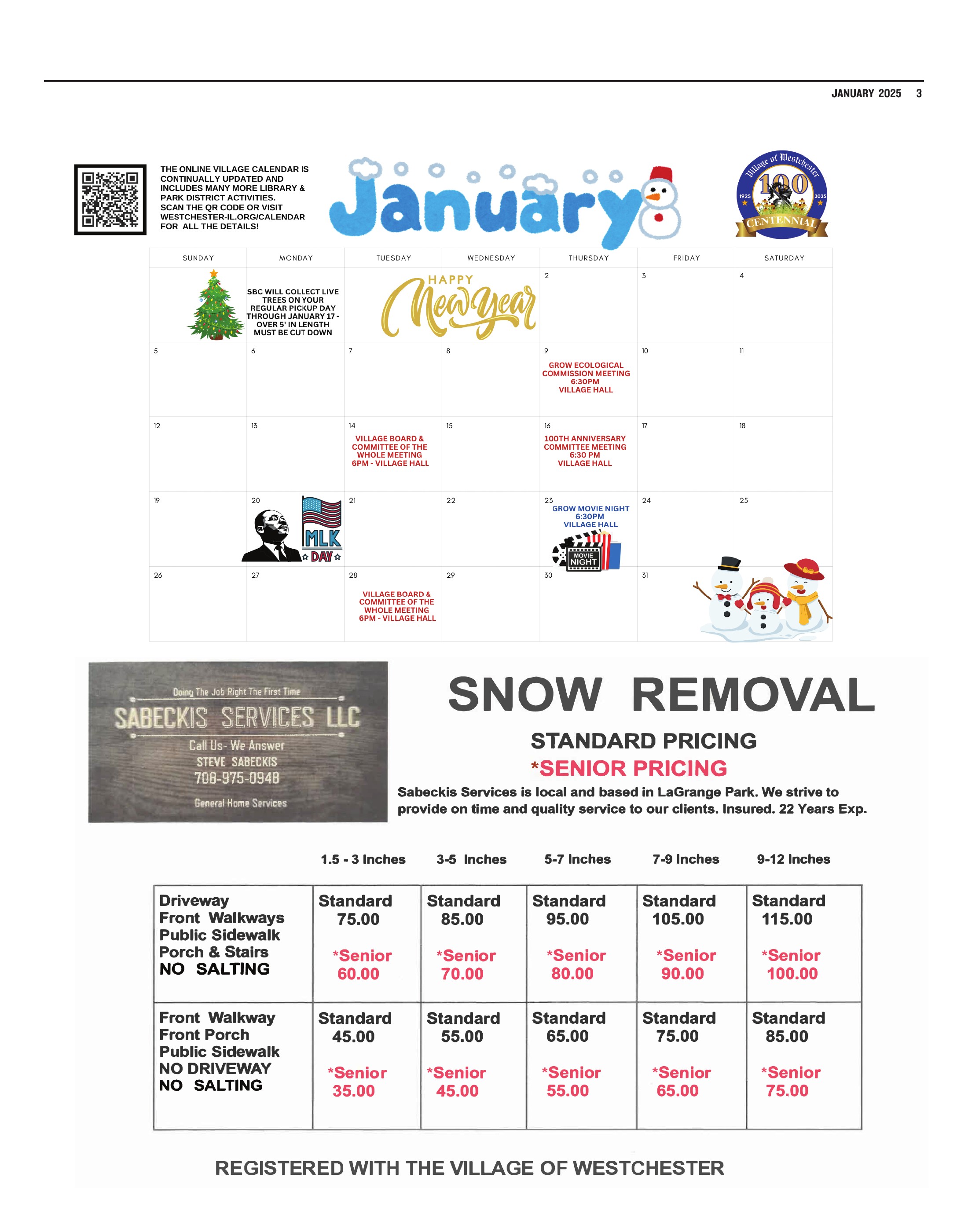 JANUARY 2025 3

THE ONLINE VILLAGE CALENDAR IS CONTINUALLY UPDATED AND INCLUDES MANY MORE LIBRARY & PARK DISTRICT ACTIVITIES. SCAN THE QR CODE OR VISIT WESTCHESTER-IL.ORG/CALENDAR FOR ALL THE DETAILS!

January

Village of Westchester
100
1925 2025
CENTENNIAL

| SUNDAY | MONDAY | TUESDAY | WEDNESDAY | THURSDAY | FRIDAY | SATURDAY |
|---|---|---|---|---|---|---|
| | SBC WILL COLLECT LIVE TREES ON YOUR REGULAR PICKUP DAY THROUGH JANUARY 17 - OVER 5' IN LENGTH MUST BE CUT DOWN | HAPPY New Year | | 2 | 3 | 4 |
| 5 | 6 | 7 | 8 | 9 GROW ECOLOGICAL COMMISSION MEETING 6:30PM VILLAGE HALL | 10 | 11 |
| 12 | 13 | 14 VILLAGE BOARD & COMMITTEE OF THE WHOLE MEETING 6PM - VILLAGE HALL | 15 | 16 100TH ANNIVERSARY COMMITTEE MEETING 6:30 PM VILLAGE HALL | 17 | 18 |
| 19 | 20 MLK DAY | 21 | 22 | 23 GROW MOVIE NIGHT 6:30PM VILLAGE HALL MOVIE NIGHT | 24 | 25 |
| 26 | 27 | 28 VILLAGE BOARD & COMMITTEE OF THE WHOLE MEETING 6PM - VILLAGE HALL | 29 | 30 | 31 | |

Doing The Job Right The First Time
SABECKIS SERVICES LLC
Call Us- We Answer
STEVE SABECKIS
708-975-0948
General Home Services

SNOW REMOVAL

STANDARD PRICING
*SENIOR PRICING

Sabeckis Services is local and based in LaGrange Park. We strive to provide on time and quality service to our clients. Insured. 22 Years Exp.

| | 1.5 - 3 Inches | 3-5 Inches | 5-7 Inches | 7-9 Inches | 9-12 Inches |
|---|---|---|---|---|---|
| Driveway Front Walkways Public Sidewalk Porch & Stairs NO SALTING | Standard 75.00 *Senior 60.00 | Standard 85.00 *Senior 70.00 | Standard 95.00 *Senior 80.00 | Standard 105.00 *Senior 90.00 | Standard 115.00 *Senior 100.00 |
| Front Walkway Front Porch Public Sidewalk NO DRIVEWAY NO SALTING | Standard 45.00 *Senior 35.00 | Standard 55.00 *Senior 45.00 | Standard 65.00 *Senior 55.00 | Standard 75.00 *Senior 65.00 | Standard 85.00 *Senior 75.00 |

REGISTERED WITH THE VILLAGE OF WESTCHESTER